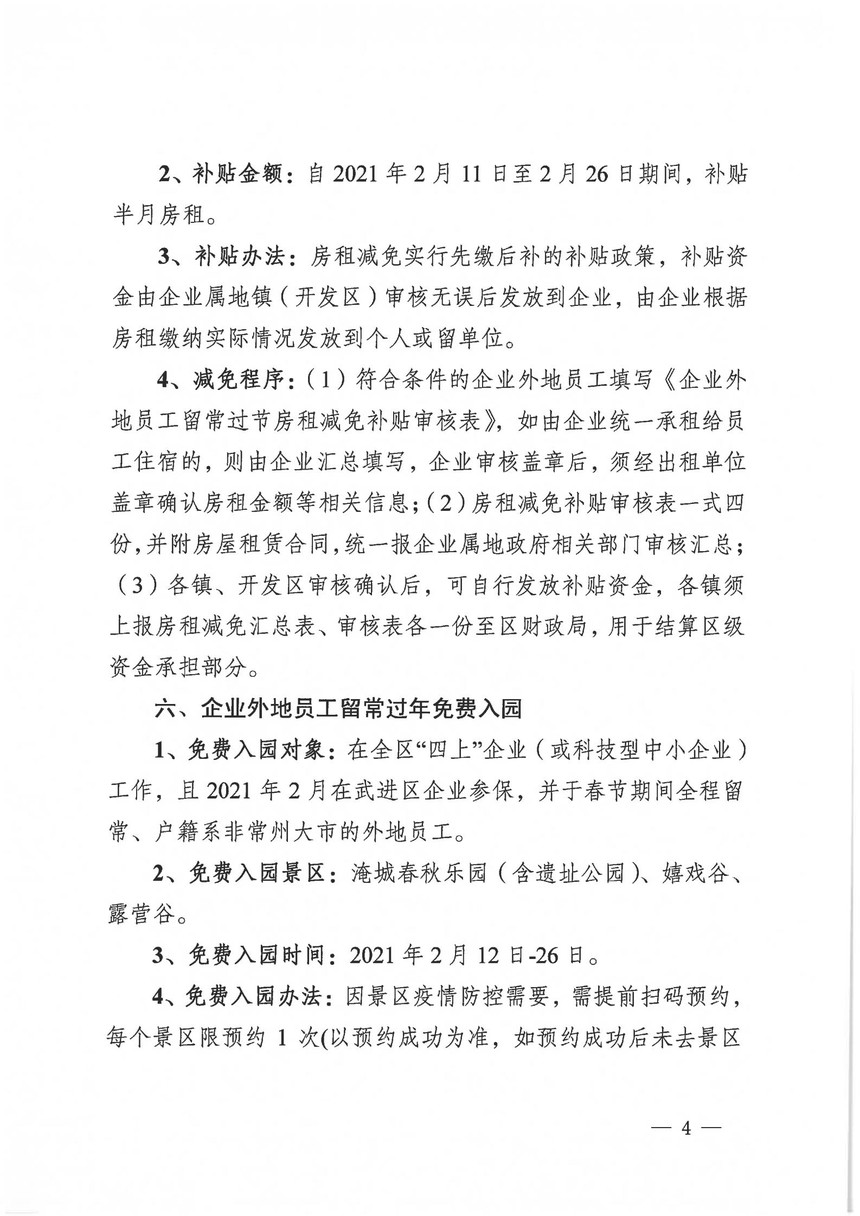 2、补贴金额：自 2021 年 2 月 11 日至 2 月 26 日期间，补贴半月房租。

3、补贴办法：房租减免实行先缴后补的补贴政策，补贴资金由企业属地镇（开发区）审核无误后发放到企业，由企业根据房租缴纳实际情况发放到个人或留单位。

4、减免程序：（1）符合条件的企业外地员工填写《企业外地员工留常过节房租减免补贴审核表》，如由企业统一承租给员工住宿的，则由企业汇总填写，企业审核盖章后，须经出租单位盖章确认房租金额等相关信息；（2）房租减免补贴审核表一式四份，并附房屋租赁合同，统一报企业属地政府相关部门审核汇总；（3）各镇、开发区审核确认后，可自行发放补贴资金，各镇须上报房租减免汇总表、审核表各一份至区财政局，用于结算区级资金承担部分。

六、企业外地员工留常过年免费入园

1、免费入园对象：在全区“四上”企业（或科技型中小企业）工作，且 2021 年 2 月在武进区企业参保，并于春节期间全程留常、户籍系非常州大市的外地员工。

2、免费入园景区：淹城春秋乐园（含遗址公园）、嬉戏谷、露营谷。

3、免费入园时间：2021 年 2 月 12 日-26 日。

4、免费入园办法：因景区疫情防控需要，需提前扫码预约，每个景区限预约 1 次(以预约成功为准，如预约成功后未去景区

— 4 —